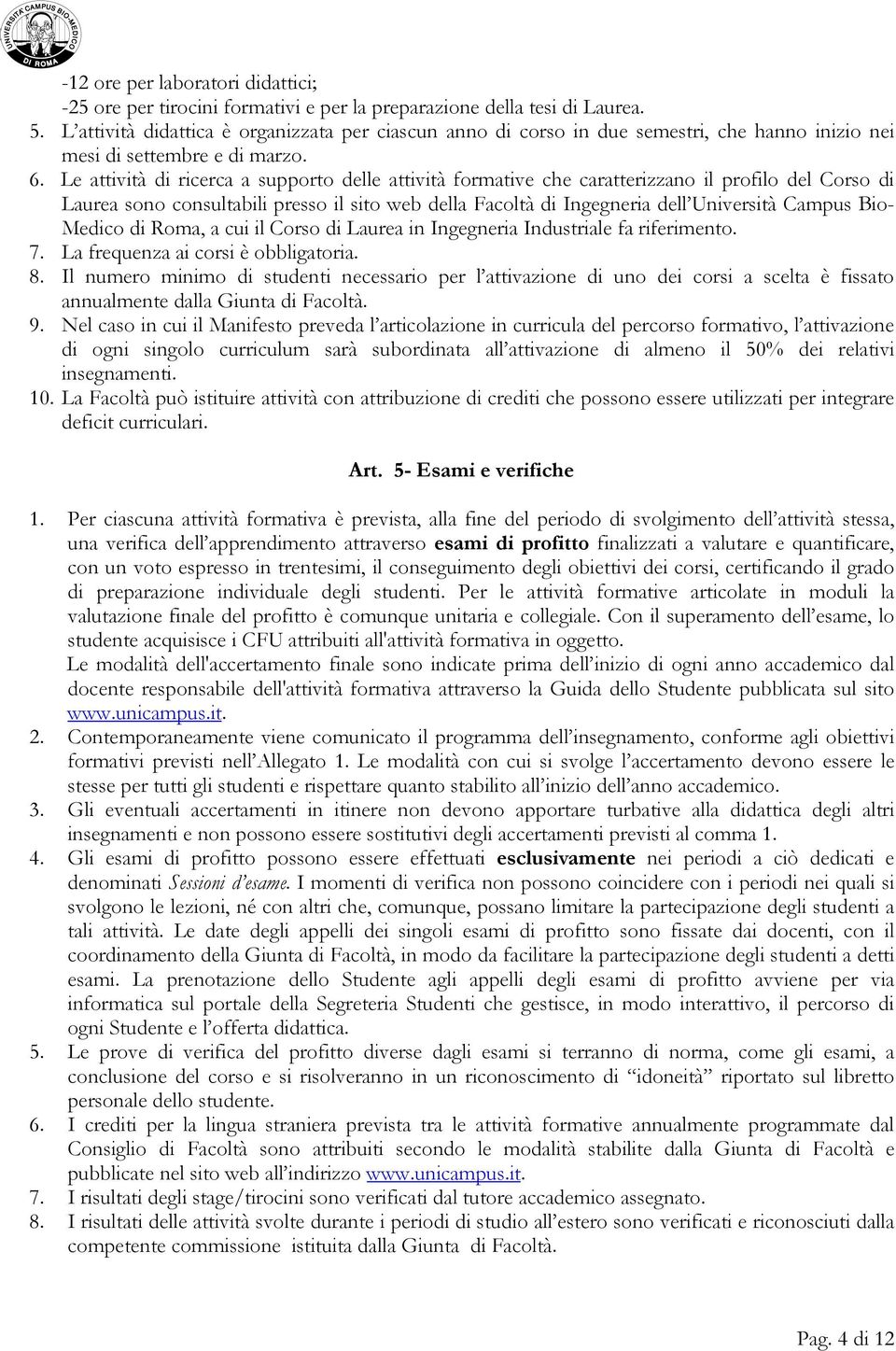 UNIVERSITÀ CAMPUS BIO-MEDICO DI ROMA

-12 ore per laboratori didattici;
-25 ore per tirocini formativi e per la preparazione della tesi di Laurea.
5. L'attività didattica è organizzata per ciascun anno di corso in due semestri, che hanno inizio nei mesi di settembre e di marzo.
6. Le attività di ricerca a supporto delle attività formative che caratterizzano il profilo del Corso di Laurea sono consultabili presso il sito web della Facoltà di Ingegneria dell'Università Campus Bio-Medico di Roma, a cui il Corso di Laurea in Ingegneria Industriale fa riferimento.
7. La frequenza ai corsi è obbligatoria.
8. Il numero minimo di studenti necessario per l'attivazione di uno dei corsi a scelta è fissato annualmente dalla Giunta di Facoltà.
9. Nel caso in cui il Manifesto preveda l'articolazione in curricula del percorso formativo, l'attivazione di ogni singolo curriculum sarà subordinata all'attivazione di almeno il 50% dei relativi insegnamenti.
10. La Facoltà può istituire attività con attribuzione di crediti che possono essere utilizzati per integrare deficit curriculari.

Art. 5- Esami e verifiche

1. Per ciascuna attività formativa è prevista, alla fine del periodo di svolgimento dell'attività stessa, una verifica dell'apprendimento attraverso esami di profitto finalizzati a valutare e quantificare, con un voto espresso in trentesimi, il conseguimento degli obiettivi dei corsi, certificando il grado di preparazione individuale degli studenti. Per le attività formative articolate in moduli la valutazione finale del profitto è comunque unitaria e collegiale. Con il superamento dell'esame, lo studente acquisisce i CFU attribuiti all'attività formativa in oggetto.
Le modalità dell'accertamento finale sono indicate prima dell'inizio di ogni anno accademico dal docente responsabile dell'attività formativa attraverso la Guida dello Studente pubblicata sul sito www.unicampus.it.
2. Contemporaneamente viene comunicato il programma dell'insegnamento, conforme agli obiettivi formativi previsti nell'Allegato 1. Le modalità con cui si svolge l'accertamento devono essere le stesse per tutti gli studenti e rispettare quanto stabilito all'inizio dell'anno accademico.
3. Gli eventuali accertamenti in itinere non devono apportare turbative alla didattica degli altri insegnamenti e non possono essere sostitutivi degli accertamenti previsti al comma 1.
4. Gli esami di profitto possono essere effettuati esclusivamente nei periodi a ciò dedicati e denominati Sessioni d'esame. I momenti di verifica non possono coincidere con i periodi nei quali si svolgono le lezioni, né con altri che, comunque, possano limitare la partecipazione degli studenti a tali attività. Le date degli appelli dei singoli esami di profitto sono fissate dai docenti, con il coordinamento della Giunta di Facoltà, in modo da facilitare la partecipazione degli studenti a detti esami. La prenotazione dello Studente agli appelli degli esami di profitto avviene per via informatica sul portale della Segreteria Studenti che gestisce, in modo interattivo, il percorso di ogni Studente e l'offerta didattica.
5. Le prove di verifica del profitto diverse dagli esami si terranno di norma, come gli esami, a conclusione del corso e si risolveranno in un riconoscimento di "idoneità" riportato sul libretto personale dello studente.
6. I crediti per la lingua straniera prevista tra le attività formative annualmente programmate dal Consiglio di Facoltà sono attribuiti secondo le modalità stabilite dalla Giunta di Facoltà e pubblicate nel sito web all'indirizzo www.unicampus.it.
7. I risultati degli stage/tirocini sono verificati dal tutore accademico assegnato.
8. I risultati delle attività svolte durante i periodi di studio all'estero sono verificati e riconosciuti dalla competente commissione istituita dalla Giunta di Facoltà.

Pag. 4 di 12